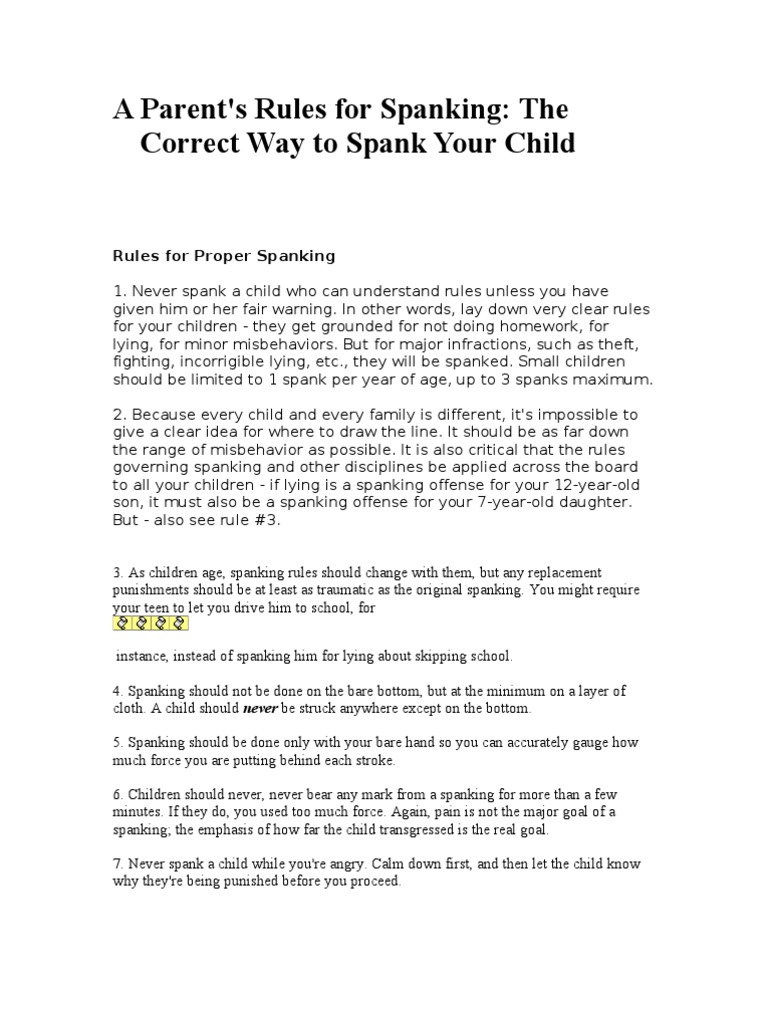 A Parent's Rules for Spanking: The Correct Way to Spank Your Child

Rules for Proper Spanking

1. Never spank a child who can understand rules unless you have given him or her fair warning. In other words, lay down very clear rules for your children - they get grounded for not doing homework, for lying, for minor misbehaviors. But for major infractions, such as theft, fighting, incorrigible lying, etc., they will be spanked. Small children should be limited to 1 spank per year of age, up to 3 spanks maximum.

2. Because every child and every family is different, it's impossible to give a clear idea for where to draw the line. It should be as far down the range of misbehavior as possible. It is also critical that the rules governing spanking and other disciplines be applied across the board to all your children - if lying is a spanking offense for your 12-year-old son, it must also be a spanking offense for your 7-year-old daughter. But - also see rule #3.

3. As children age, spanking rules should change with them, but any replacement punishments should be at least as traumatic as the original spanking. You might require your teen to let you drive him to school, for

instance, instead of spanking him for lying about skipping school.

4. Spanking should not be done on the bare bottom, but at the minimum on a layer of cloth. A child should never be struck anywhere except on the bottom.

5. Spanking should be done only with your bare hand so you can accurately gauge how much force you are putting behind each stroke.

6. Children should never, never bear any mark from a spanking for more than a few minutes. If they do, you used too much force. Again, pain is not the major goal of a spanking; the emphasis of how far the child transgressed is the real goal.

7. Never spank a child while you're angry. Calm down first, and then let the child know why they're being punished before you proceed.